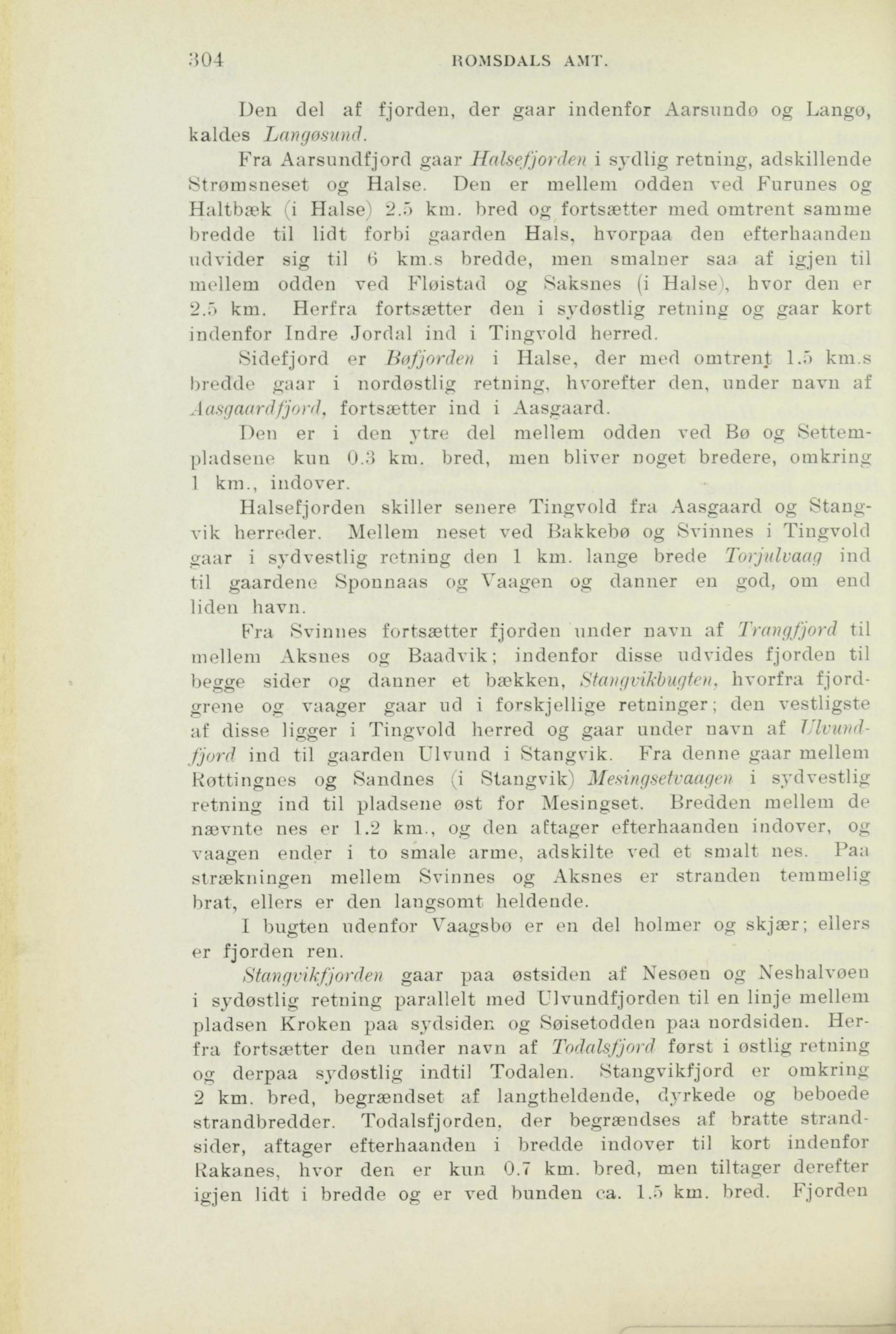 304 ROMSDALS AMT.

Den del af fjorden, der gaar indenfor Aarsundø og Langø, kaldes Langøsund.

Fra Aarsundfjord gaar Halsefjorden i sydlig retning, adskillende Strømsneset og Halse. Den er mellem odden ved Furunes og Haltbæk (i Halse) 2.5 km. bred og fortsætter med omtrent samme bredde til lidt forbi gaarden Hals, hvorpaa den efterhaanden udvider sig til 6 km.s bredde, men smalner saa af igjen til mellem odden ved Fløistad og Saksnes (i Halse), hvor den er 2.5 km. Herfra fortsætter den i sydøstlig retning og gaar kort indenfor Indre Jordal ind i Tingvold herred.

Sidefjord er Bøfjorden i Halse, der med omtrent 1.5 km.s bredde gaar i nordøstlig retning, hvorefter den, under navn af Aasgaardfjord, fortsætter ind i Aasgaard.

Den er i den ytre del mellem odden ved Bø og Settempladsene kun 0.3 km. bred, men bliver noget bredere, omkring 1 km., indover.

Halsefjorden skiller senere Tingvold fra Aasgaard og Stangvik herreder. Mellem neset ved Bakkebø og Svinnes i Tingvold gaar i sydvestlig retning den 1 km. lange brede Torjulvaag ind til gaardene Sponnaas og Vaagen og danner en god, om end liden havn.

Fra Svinnes fortsætter fjorden under navn af Trangfjord til mellem Aksnes og Baadvik; indenfor disse udvides fjorden til begge sider og danner et bækken, Stangvikbugten, hvorfra fjordgrene og vaager gaar ud i forskjellige retninger; den vestligste af disse ligger i Tingvold herred og gaar under navn af Ulvundfjord ind til gaarden Ulvund i Stangvik. Fra denne gaar mellem Røttingnes og Sandnes (i Stangvik) Mesingsetvaagen i sydvestlig retning ind til pladsene øst for Mesingset. Bredden mellem de nævnte nes er 1.2 km., og den aftager efterhaanden indover, og vaagen ender i to smale arme, adskilte ved et smalt nes. Paa strækningen mellem Svinnes og Aksnes er stranden temmelig brat, ellers er den langsomt heldende.

I bugten udenfor Vaagsbø er en del holmer og skjær; ellers er fjorden ren.

Stangvikfjorden gaar paa østsiden af Nesøen og Neshalvøen i sydøstlig retning parallelt med Ulvundfjorden til en linje mellem pladsen Kroken paa sydsiden og Søisetodden paa nordsiden. Herfra fortsætter den under navn af Todalsfjord først i østlig retning og derpaa sydøstlig indtil Todalen. Stangvikfjord er omkring 2 km. bred, begrændset af langtheldende, dyrkede og beboede strandbredder. Todalsfjorden, der begrændses af bratte strandsider, aftager efterhaanden i bredde indover til kort indenfor Rakanes, hvor den er kun 0.7 km. bred, men tiltager derefter igjen lidt i bredde og er ved bunden ca. 1.5 km. bred. Fjorden